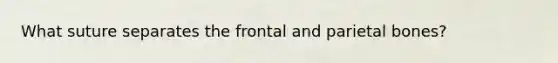 What suture separates the frontal and parietal bones?